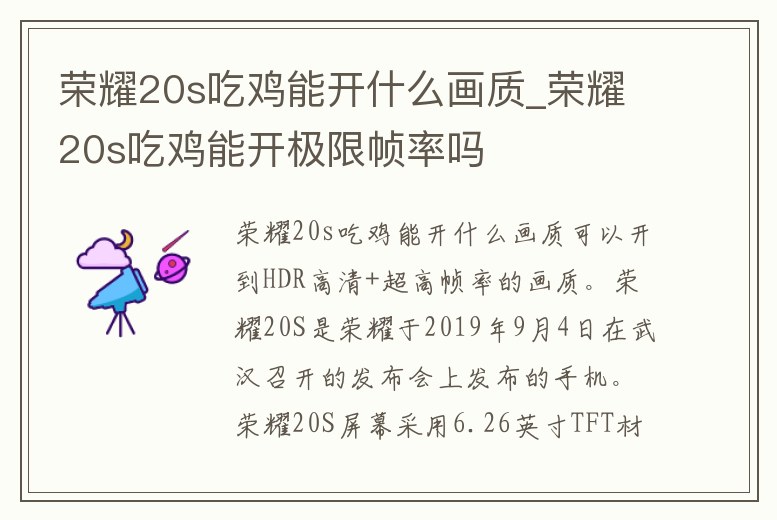 荣耀20s吃鸡能开什么画质_荣耀20s吃鸡能开极限帧率吗

荣耀20s吃鸡能开什么画质可以开到HDR高清+超高帧率的画质。荣耀20S是荣耀于2019年9月4日在武汉召开的发布会上发布的手机。荣耀20S屏幕采用6.26英寸TFT材